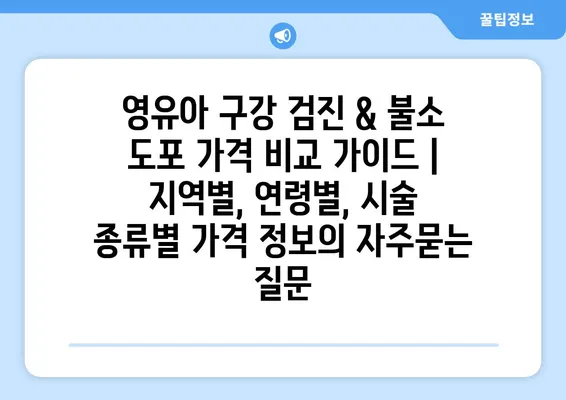 꿀팁정보

영유아 구강 검진 & 불소 도포 가격 비교 가이드 | 지역별, 연령별, 시술 종류별 가격 정보의 자주묻는 질문